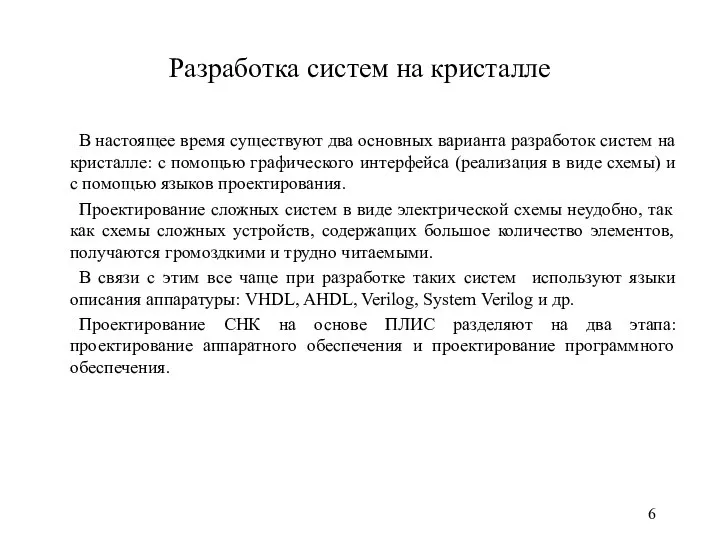 Разработка систем на кристалле

В настоящее время существуют два основных варианта разработок систем на кристалле: с помощью графического интерфейса (реализация в виде схемы) и с помощью языков проектирования.

Проектирование сложных систем в виде электрической схемы неудобно, так как схемы сложных устройств, содержащих большое количество элементов, получаются громоздкими и трудно читаемыми.

В связи с этим все чаще при разработке таких систем используют языки описания аппаратуры: VHDL, AHDL, Verilog, System Verilog и др.

Проектирование СНК на основе ПЛИС разделяют на два этапа: проектирование аппаратного обеспечения и проектирование программного обеспечения.

6